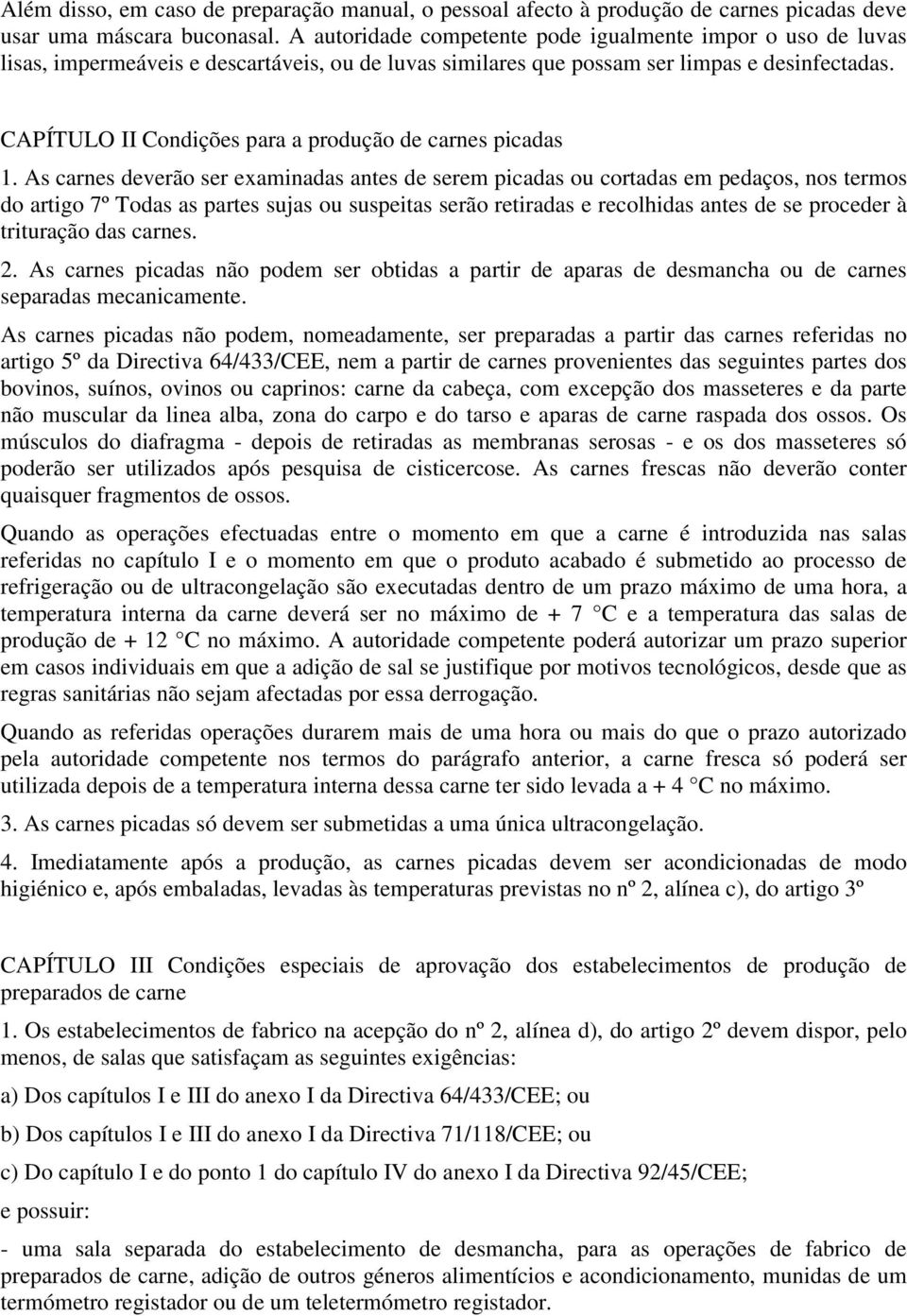 Além disso, em caso de preparação manual, o pessoal afecto à produção de carnes picadas deve usar uma máscara buconasal. A autoridade competente pode igualmente impor o uso de luvas lisas, impermeáveis e descartáveis, ou de luvas similares que possam ser limpas e desinfectadas.

CAPÍTULO II Condições para a produção de carnes picadas

1. As carnes deverão ser examinadas antes de serem picadas ou cortadas em pedaços, nos termos do artigo 7º Todas as partes sujas ou suspeitas serão retiradas e recolhidas antes de se proceder à trituração das carnes.

2. As carnes picadas não podem ser obtidas a partir de aparas de desmancha ou de carnes separadas mecanicamente.

As carnes picadas não podem, nomeadamente, ser preparadas a partir das carnes referidas no artigo 5º da Directiva 64/433/CEE, nem a partir de carnes provenientes das seguintes partes dos bovinos, suínos, ovinos ou caprinos: carne da cabeça, com excepção dos masseteres e da parte não muscular da linea alba, zona do carpo e do tarso e aparas de carne raspada dos ossos. Os músculos do diafragma - depois de retiradas as membranas serosas - e os dos masseteres só poderão ser utilizados após pesquisa de cisticercose. As carnes frescas não deverão conter quaisquer fragmentos de ossos.

Quando as operações efectuadas entre o momento em que a carne é introduzida nas salas referidas no capítulo I e o momento em que o produto acabado é submetido ao processo de refrigeração ou de ultracongelação são executadas dentro de um prazo máximo de uma hora, a temperatura interna da carne deverá ser no máximo de + 7 °C e a temperatura das salas de produção de + 12 °C no máximo. A autoridade competente poderá autorizar um prazo superior em casos individuais em que a adição de sal se justifique por motivos tecnológicos, desde que as regras sanitárias não sejam afectadas por essa derrogação.

Quando as referidas operações durarem mais de uma hora ou mais do que o prazo autorizado pela autoridade competente nos termos do parágrafo anterior, a carne fresca só poderá ser utilizada depois de a temperatura interna dessa carne ter sido levada a + 4 °C no máximo.

3. As carnes picadas só devem ser submetidas a uma única ultracongelação.

4. Imediatamente após a produção, as carnes picadas devem ser acondicionadas de modo higiénico e, após embaladas, levadas às temperaturas previstas no nº 2, alínea c), do artigo 3º

CAPÍTULO III Condições especiais de aprovação dos estabelecimentos de produção de preparados de carne

1. Os estabelecimentos de fabrico na acepção do nº 2, alínea d), do artigo 2º devem dispor, pelo menos, de salas que satisfaçam as seguintes exigências:

a) Dos capítulos I e III do anexo I da Directiva 64/433/CEE; ou

b) Dos capítulos I e III do anexo I da Directiva 71/118/CEE; ou

c) Do capítulo I e do ponto 1 do capítulo IV do anexo I da Directiva 92/45/CEE;

e possuir:

- uma sala separada do estabelecimento de desmancha, para as operações de fabrico de preparados de carne, adição de outros géneros alimentícios e acondicionamento, munidas de um termómetro registador ou de um teletermómetro registador.